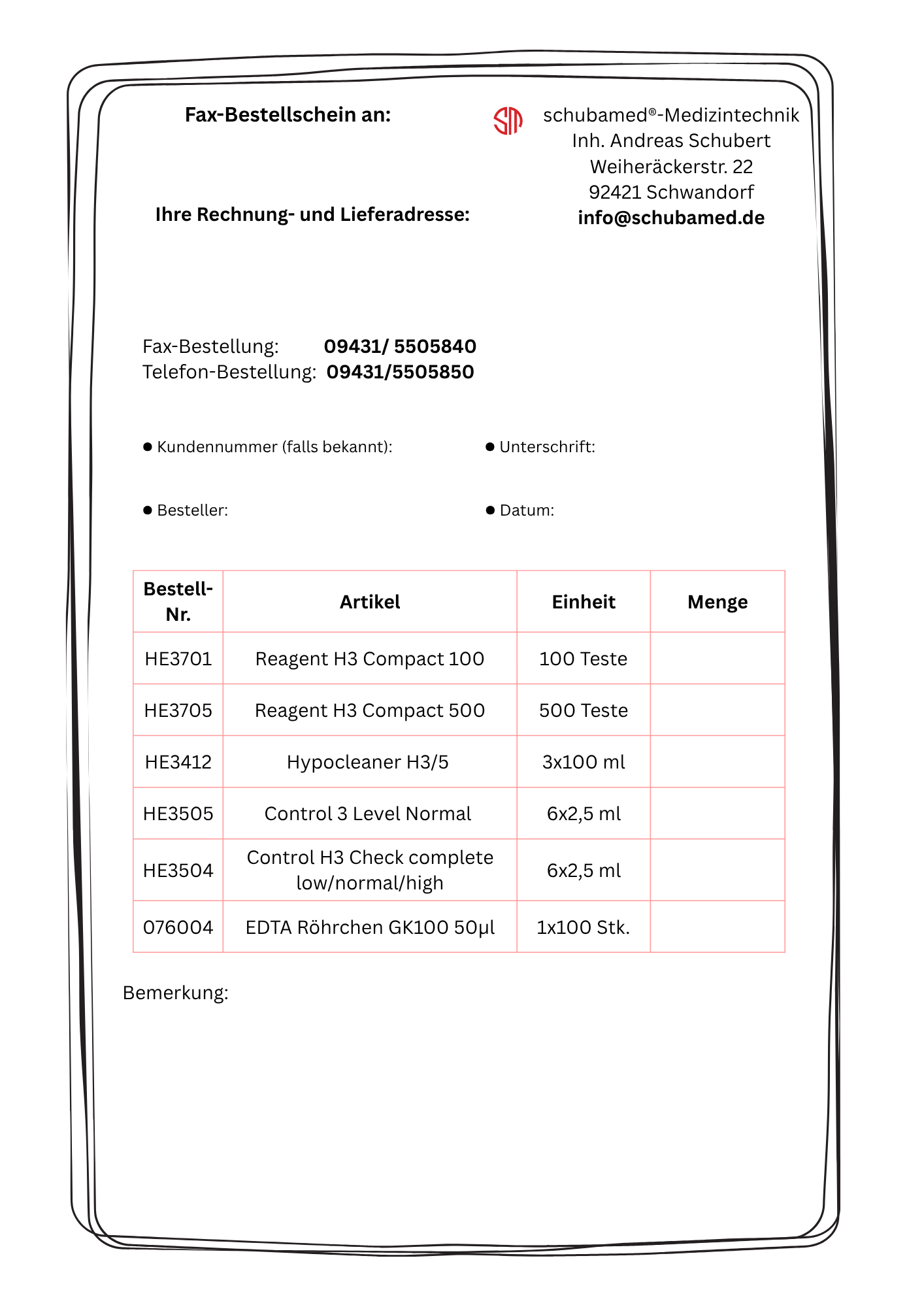 Fax-Bestellschein an:

SM schubamed®-Medizintechnik
Inh. Andreas Schubert
Weiheräckerstr. 22
92421 Schwandorf
info@schubamed.de

Ihre Rechnung- und Lieferadresse:

Fax-Bestellung: 09431/ 5505840
Telefon-Bestellung: 09431/5505850

● Kundennummer (falls bekannt):

● Unterschrift:

● Besteller:

● Datum:

| Bestell-Nr. | Artikel | Einheit | Menge |
|---|---|---|---|
| HE3701 | Reagent H3 Compact 100 | 100 Teste | |
| HE3705 | Reagent H3 Compact 500 | 500 Teste | |
| HE3412 | Hypocleaner H3/5 | 3x100 ml | |
| HE3505 | Control 3 Level Normal | 6x2,5 ml | |
| HE3504 | Control H3 Check complete low/normal/high | 6x2,5 ml | |
| 076004 | EDTA Röhrchen GK100 50µl | 1x100 Stk. | |

Bemerkung: